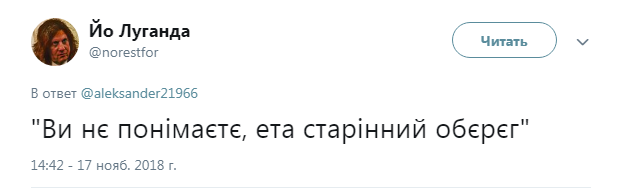 Йо Луганда
@norestfor

Читать

В ответ @aleksander21966

"Ви нє понімаєтє, ета старінний обєрєг"

14:42 - 17 нояб. 2018 г.